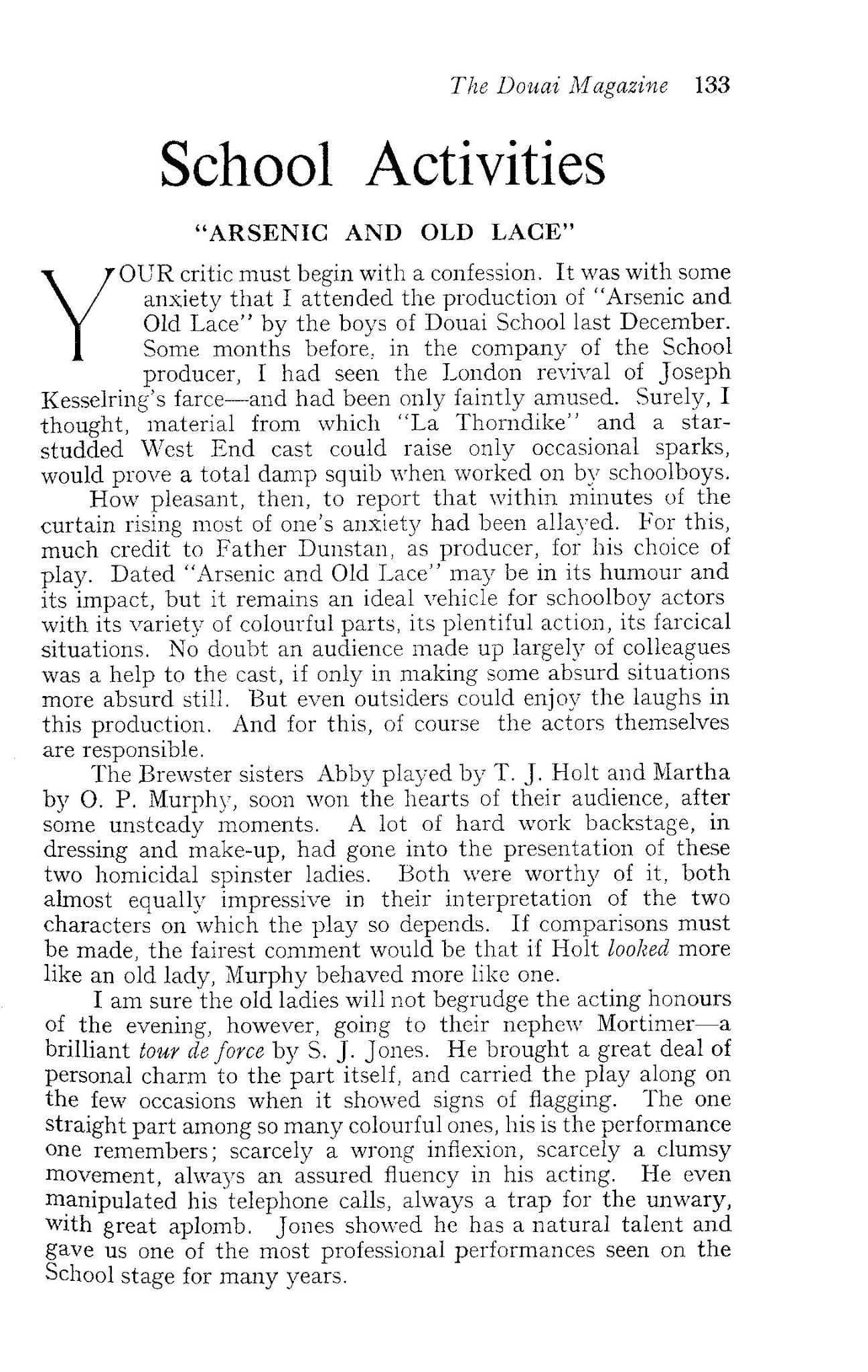 The Douai Magazine 133

School Activities

"ARSENIC AND OLD LACE"

YOUR critic must begin with a confession. It was with some anxiety that I attended the production of "Arsenic and Old Lace" by the boys of Douai School last December. Some months before, in the company of the School producer, I had seen the London revival of Joseph Kesselring's farce—and had been only faintly amused. Surely, I thought, material from which "La Thorndike" and a star-studded West End cast could raise only occasional sparks, would prove a total damp squib when worked on by schoolboys.

How pleasant, then, to report that within minutes of the curtain rising most of one's anxiety had been allayed. For this, much credit to Father Dunstan, as producer, for his choice of play. Dated "Arsenic and Old Lace" may be in its humour and its impact, but it remains an ideal vehicle for schoolboy actors with its variety of colourful parts, its plentiful action, its farcical situations. No doubt an audience made up largely of colleagues was a help to the cast, if only in making some absurd situations more absurd still. But even outsiders could enjoy the laughs in this production. And for this, of course the actors themselves are responsible.

The Brewster sisters Abby played by T. J. Holt and Martha by O. P. Murphy, soon won the hearts of their audience, after some unsteady moments. A lot of hard work backstage, in dressing and make-up, had gone into the presentation of these two homicidal spinster ladies. Both were worthy of it, both almost equally impressive in their interpretation of the two characters on which the play so depends. If comparisons must be made, the fairest comment would be that if Holt looked more like an old lady, Murphy behaved more like one.

I am sure the old ladies will not begrudge the acting honours of the evening, however, going to their nephew Mortimer—a brilliant tour de force by S. J. Jones. He brought a great deal of personal charm to the part itself, and carried the play along on the few occasions when it showed signs of flagging. The one straight part among so many colourful ones, his is the performance one remembers; scarcely a wrong inflexion, scarcely a clumsy movement, always an assured fluency in his acting. He even manipulated his telephone calls, always a trap for the unwary, with great aplomb. Jones showed he has a natural talent and gave us one of the most professional performances seen on the School stage for many years.